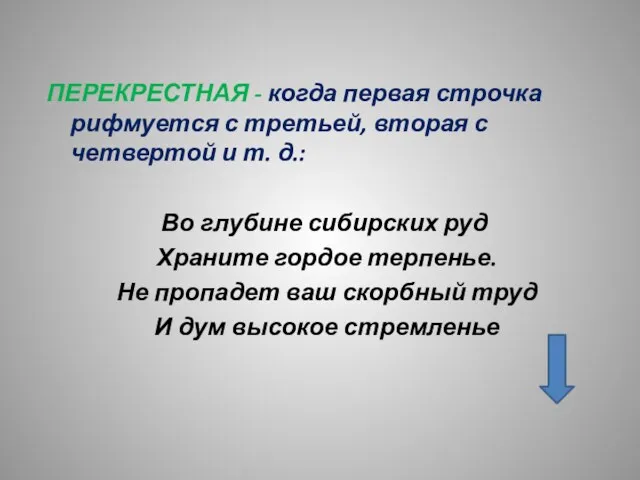 ПЕРЕКРЕСТНАЯ - когда первая строчка рифмуется с третьей, вторая с четвертой и т. д.:

Во глубине сибирских руд
Храните гордое терпенье.
Не пропадет ваш скорбный труд
И дум высокое стремленье